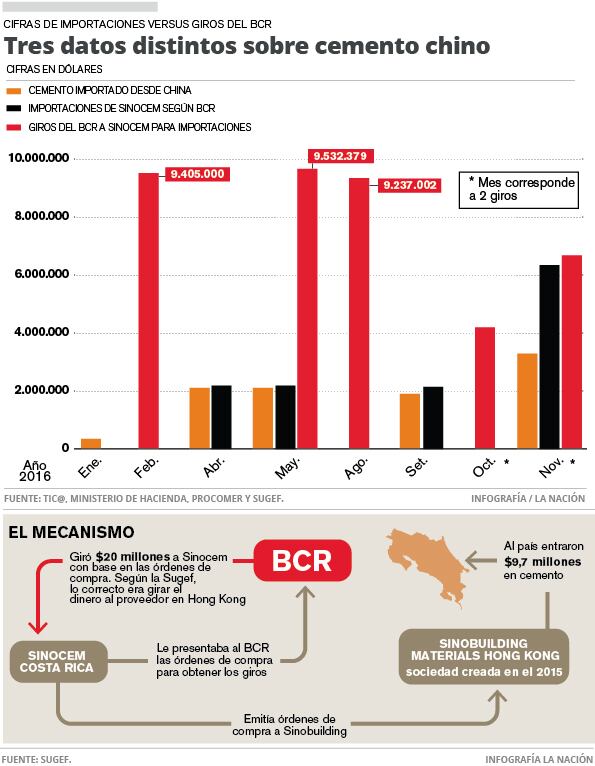 CIFRAS DE IMPORTACIONES VERSUS GIROS DEL BCR

Tres datos distintos sobre cemento chino

CIFRAS EN DÓLARES

CEMENTO IMPORTADO DESDE CHINA
IMPORTACIONES DE SINOCEM SEGÚN BCR
GIROS DEL BCR A SINOCEM PARA IMPORTACIONES

10.000.000
8.000.000
6.000.000
4.000.000
2.000.000
0

9.405.000
9.532.379
9.237.002

* Mes corresponde a 2 giros

Año 2016
Ene.
Feb.
Abr.
May.
Ago.
Set.
Oct. *
Nov. *

FUENTE: TIC@, MINISTERIO DE HACIENDA, PROCOMER Y SUGEF.

INFOGRAFÍA / LA NACIÓN

EL MECANISMO

Giró $20 millones a Sinocem con base en las órdenes de compra. Según la Sugef, lo correcto era girar el dinero al proveedor en Hong Kong

BCR

Al país entraron $9,7 millones en cemento

SINOCEM COSTA RICA

Le presentaba al BCR las órdenes de compra para obtener los giros

SINOBUILDING MATERIALS HONG KONG
sociedad creada en el 2015

Emitía órdenes de compra a Sinobuilding

FUENTE: SUGEF.

INFOGRAFÍA LA NACIÓN